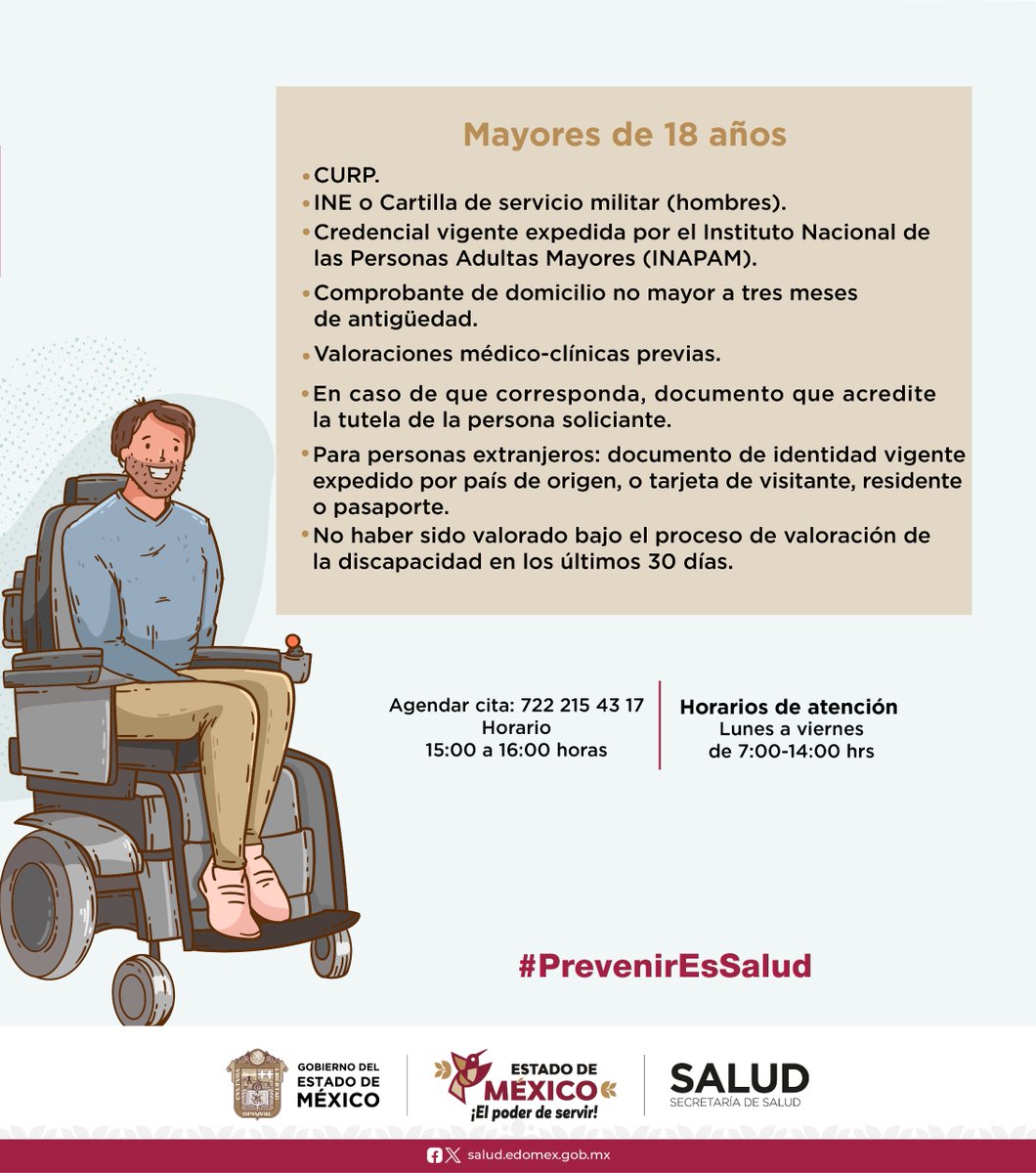 Mayores de 18 años

• CURP.
• INE o Cartilla de servicio militar (hombres).
• Credencial vigente expedida por el Instituto Nacional de las Personas Adultas Mayores (INAPAM).
• Comprobante de domicilio no mayor a tres meses de antigüedad.
• Valoraciones médico-clínicas previas.
• En caso de que corresponda, documento que acredite la tutela de la persona soliciante.
• Para personas extranjeros: documento de identidad vigente expedido por país de origen, o tarjeta de visitante, residente o pasaporte.
• No haber sido valorado bajo el proceso de valoración de la discapacidad en los últimos 30 días.

Agendar cita: 722 215 43 17
Horario
15:00 a 16:00 horas

Horarios de atención
Lunes a viernes
de 7:00-14:00 hrs

#PrevenirEsSalud

GOBIERNO DEL ESTADO DE MÉXICO

ESTADO DE MÉXICO
¡El poder de servir!

SALUD
SECRETARÍA DE SALUD

salud.edomex.gob.mx